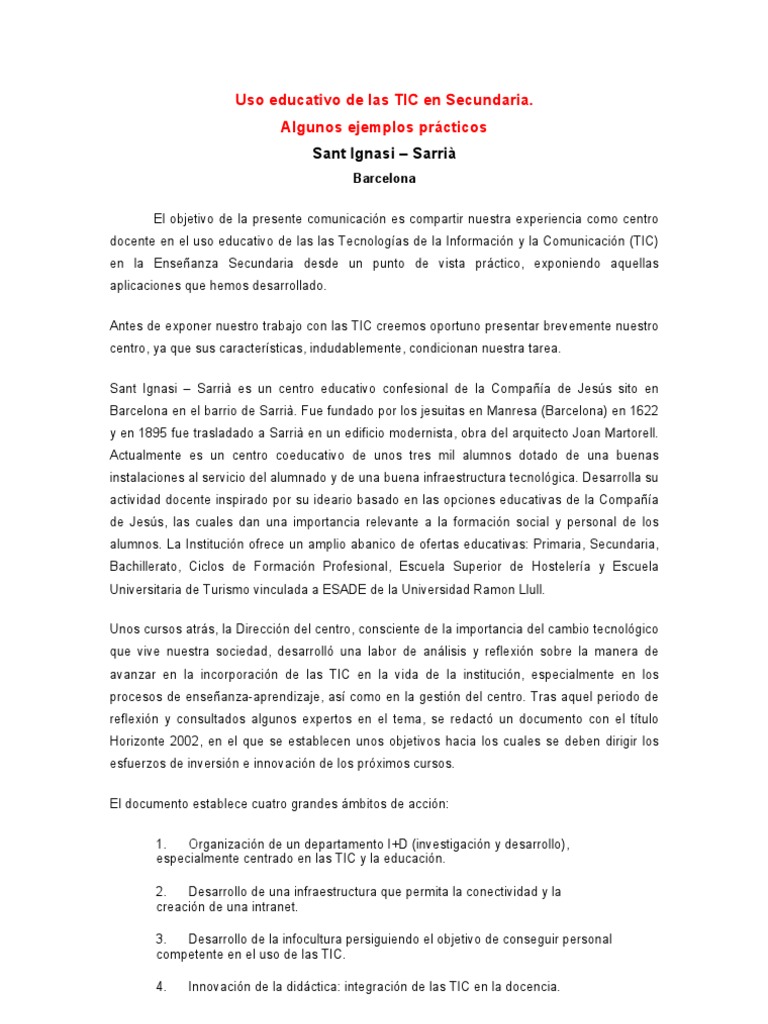 Uso educativo de las TIC en Secundaria.

Algunos ejemplos prácticos

Sant Ignasi – Sarrià

Barcelona

El objetivo de la presente comunicación es compartir nuestra experiencia como centro docente en el uso educativo de las las Tecnologías de la Información y la Comunicación (TIC) en la Enseñanza Secundaria desde un punto de vista práctico, exponiendo aquellas aplicaciones que hemos desarrollado.

Antes de exponer nuestro trabajo con las TIC creemos oportuno presentar brevemente nuestro centro, ya que sus características, indudablemente, condicionan nuestra tarea.

Sant Ignasi – Sarrià es un centro educativo confesional de la Compañía de Jesús sito en Barcelona en el barrio de Sarrià. Fue fundado por los jesuitas en Manresa (Barcelona) en 1622 y en 1895 fue trasladado a Sarrià en un edificio modernista, obra del arquitecto Joan Martorell. Actualmente es un centro coeducativo de unos tres mil alumnos dotado de una buenas instalaciones al servicio del alumnado y de una buena infraestructura tecnológica. Desarrolla su actividad docente inspirado por su ideario basado en las opciones educativas de la Compañía de Jesús, las cuales dan una importancia relevante a la formación social y personal de los alumnos. La Institución ofrece un amplio abanico de ofertas educativas: Primaria, Secundaria, Bachillerato, Ciclos de Formación Profesional, Escuela Superior de Hostelería y Escuela Universitaria de Turismo vinculada a ESADE de la Universidad Ramon Llull.

Unos cursos atrás, la Dirección del centro, consciente de la importancia del cambio tecnológico que vive nuestra sociedad, desarrolló una labor de análisis y reflexión sobre la manera de avanzar en la incorporación de las TIC en la vida de la institución, especialmente en los procesos de enseñanza-aprendizaje, así como en la gestión del centro. Tras aquel periodo de reflexión y consultados algunos expertos en el tema, se redactó un documento con el título Horizonte 2002, en el que se establecen unos objetivos hacia los cuales se deben dirigir los esfuerzos de inversión e innovación de los próximos cursos.

El documento establece cuatro grandes ámbitos de acción:

1. Organización de un departamento I+D (investigación y desarrollo), especialmente centrado en las TIC y la educación.

2. Desarrollo de una infraestructura que permita la conectividad y la creación de una intranet.

3. Desarrollo de la infocultura persiguiendo el objetivo de conseguir personal competente en el uso de las TIC.

4. Innovación de la didáctica: integración de las TIC en la docencia.